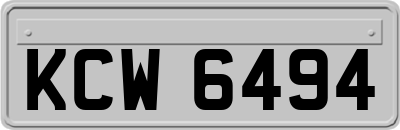 KCW 6494